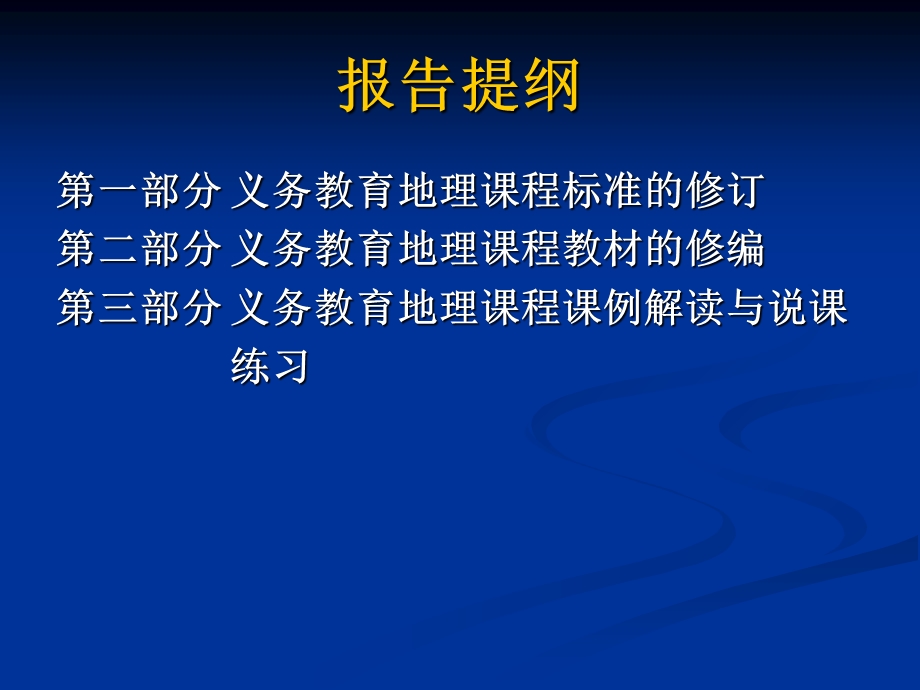 报告提纲

第一部分 义务教育地理课程标准的修订

第二部分 义务教育地理课程教材的修编

第三部分 义务教育地理课程课例解读与说课练习